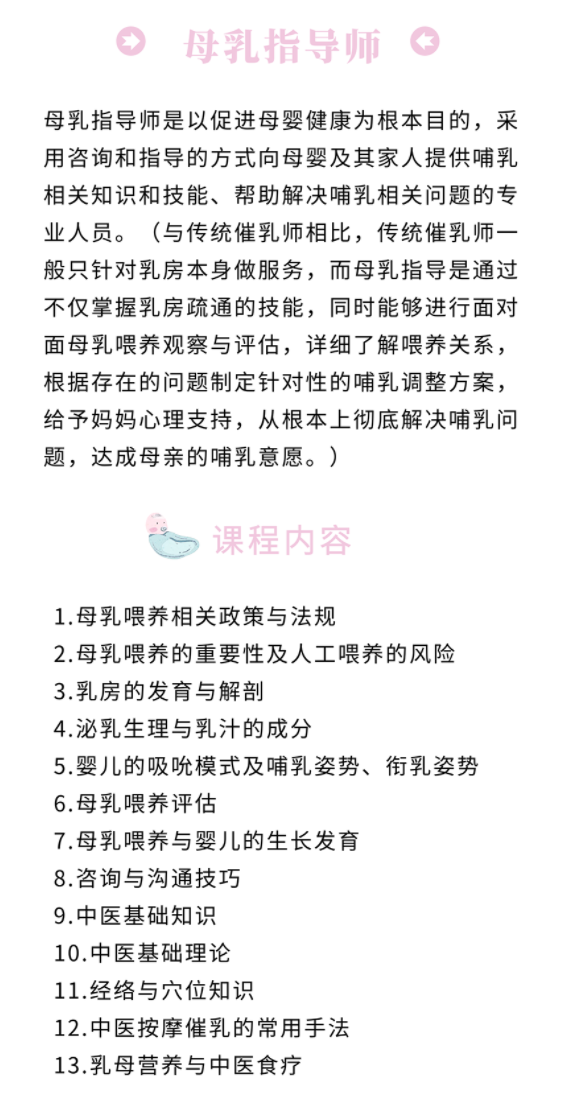 母乳指导师

母乳指导师是以促进母婴健康为根本目的，采用咨询和指导的方式向母婴及其家人提供哺乳相关知识和技能、帮助解决哺乳相关问题的专业人员。（与传统催乳师相比，传统催乳师一般只针对乳房本身做服务，而母乳指导是通过不仅掌握乳房疏通的技能，同时能够进行面对面母乳喂养观察与评估，详细了解喂养关系，根据存在的问题制定针对性的哺乳调整方案，给予妈妈心理支持，从根本上彻底解决哺乳问题，达成母亲的哺乳意愿。）

课程内容

1.母乳喂养相关政策与法规
2.母乳喂养的重要性及人工喂养的风险
3.乳房的发育与解剖
4.泌乳生理与乳汁的成分
5.婴儿的吸吮模式及哺乳姿势、衔乳姿势
6.母乳喂养评估
7.母乳喂养与婴儿的生长发育
8.咨询与沟通技巧
9.中医基础知识
10.中医基础理论
11.经络与穴位知识
12.中医按摩催乳的常用手法
13.乳母营养与中医食疗